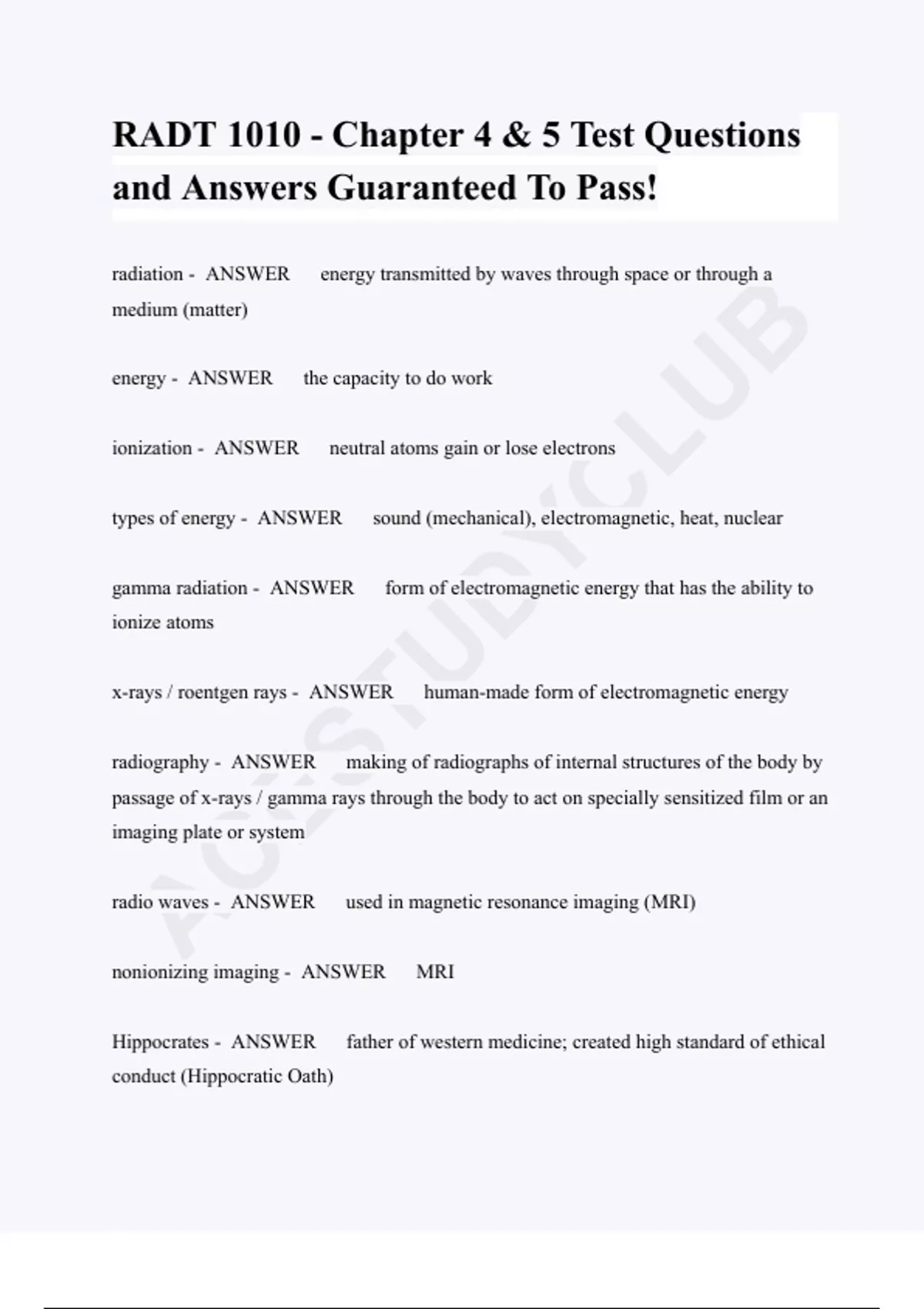 RADT 1010 - Chapter 4 & 5 Test Questions and Answers Guaranteed To Pass!

radiation - ANSWER energy transmitted by waves through space or through a medium (matter)

energy - ANSWER the capacity to do work

ionization - ANSWER neutral atoms gain or lose electrons

types of energy - ANSWER sound (mechanical), electromagnetic, heat, nuclear

gamma radiation - ANSWER form of electromagnetic energy that has the ability to ionize atoms

x-rays / roentgen rays - ANSWER human-made form of electromagnetic energy

radiography - ANSWER making of radiographs of internal structures of the body by passage of x-rays / gamma rays through the body to act on specially sensitized film or an imaging plate or system

radio waves - ANSWER used in magnetic resonance imaging (MRI)

nonionizing imaging - ANSWER MRI

Hippocrates - ANSWER father of western medicine; created high standard of ethical conduct (Hippocratic Oath)

ACESTUDYCLUB